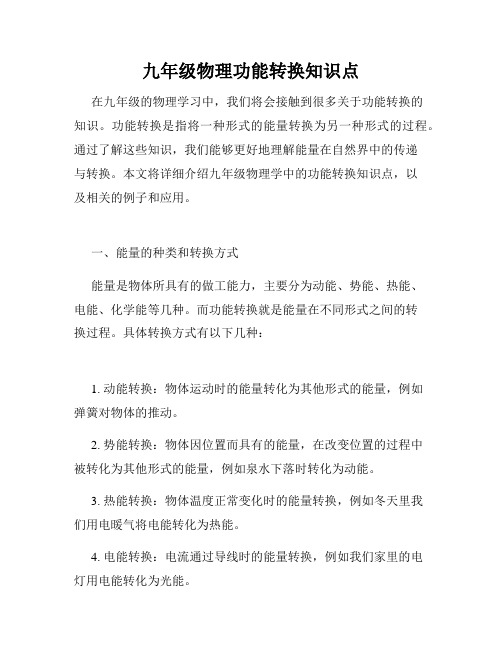 九年级物理功能转换知识点

在九年级的物理学习中，我们将会接触到很多关于功能转换的知识。功能转换是指将一种形式的能量转换为另一种形式的过程。通过了解这些知识，我们能够更好地理解能量在自然界中的传递与转换。本文将详细介绍九年级物理学中的功能转换知识点，以及相关的例子和应用。

一、能量的种类和转换方式

能量是物体所具有的做工能力，主要分为动能、势能、热能、电能、化学能等几种。而功能转换就是能量在不同形式之间的转换过程。具体转换方式有以下几种：

1. 动能转换：物体运动时的能量转化为其他形式的能量，例如弹簧对物体的推动。

2. 势能转换：物体因位置而具有的能量，在改变位置的过程中被转化为其他形式的能量，例如泉水下落时转化为动能。

3. 热能转换：物体温度正常变化时的能量转换，例如冬天里我们用电暖气将电能转化为热能。

4. 电能转换：电流通过导线时的能量转换，例如我们家里的电灯用电能转化为光能。